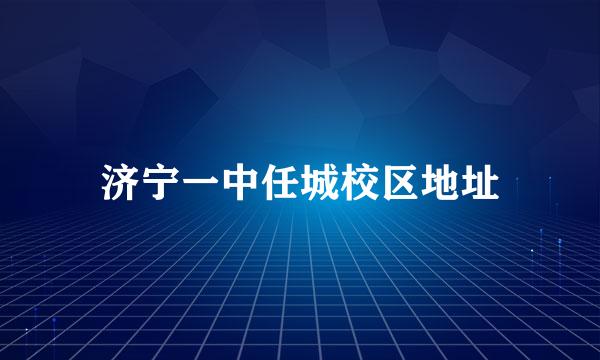 济宁一中任城校区地址